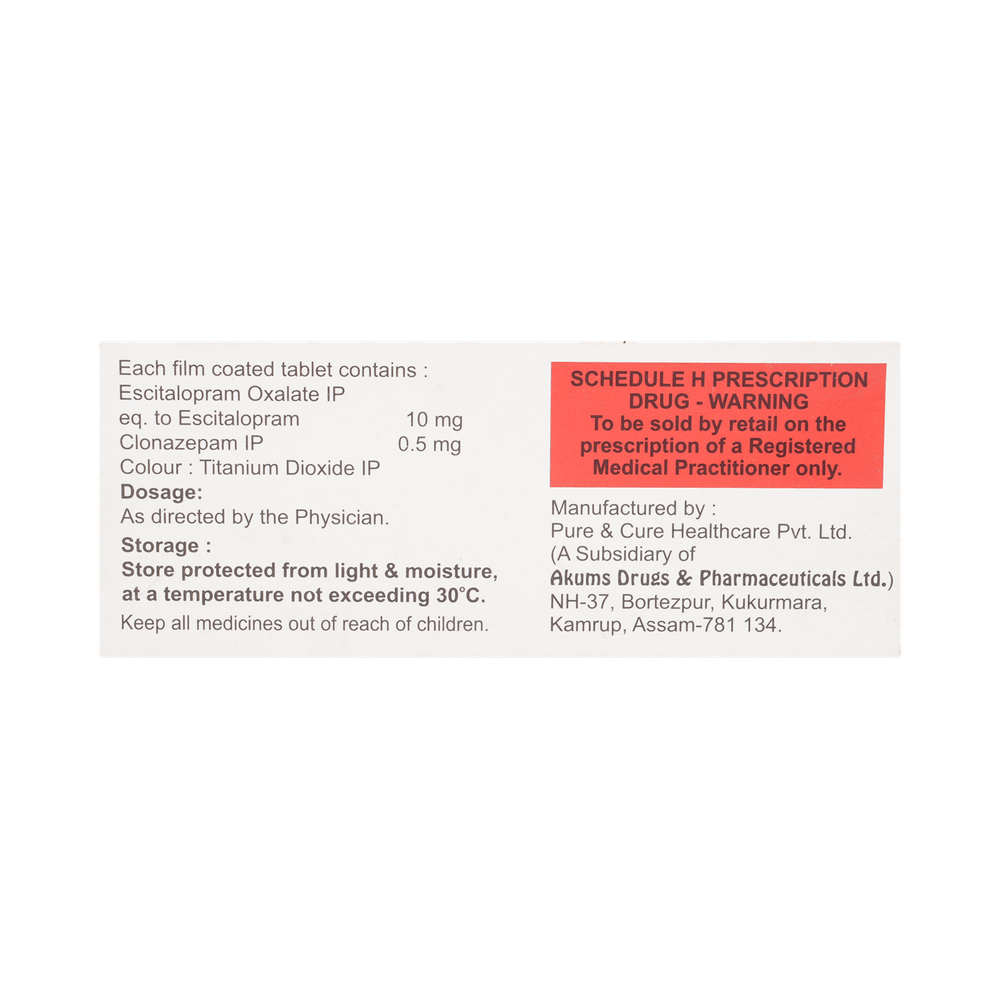 Each film coated tablet contains :
Escitalopram Oxalate IP
eq. to Escitalopram 10 mg
Clonazepam IP 0.5 mg
Colour : Titanium Dioxide IP

Dosage:
As directed by the Physician.

Storage :
Store protected from light & moisture, at a temperature not exceeding 30°C.

Keep all medicines out of reach of children.

SCHEDULE H PRESCRIPTION DRUG - WARNING
To be sold by retail on the prescription of a Registered Medical Practitioner only.

Manufactured by :
Pure & Cure Healthcare Pvt. Ltd.
(A Subsidiary of
Akums Drugs & Pharmaceuticals Ltd.)
NH-37, Bortezpur, Kukurmara,
Kamrup, Assam-781 134.